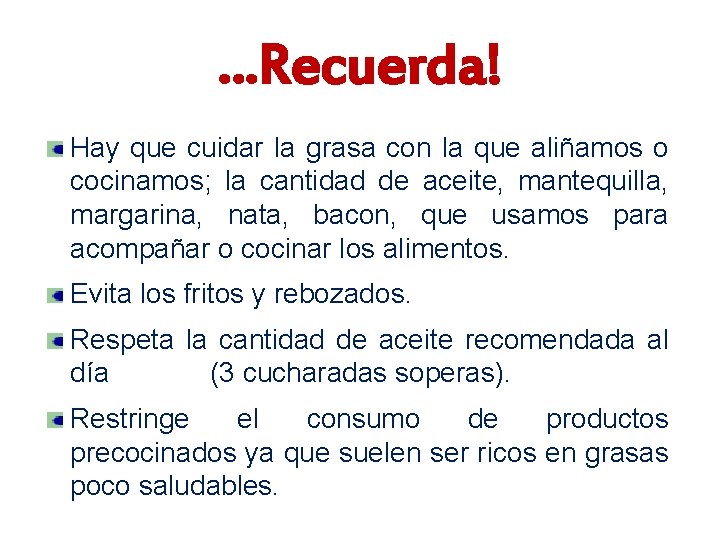 ...Recuerda!

Hay que cuidar la grasa con la que aliñamos o cocinamos; la cantidad de aceite, mantequilla, margarina, nata, bacon, que usamos para acompañar o cocinar los alimentos.

Evita los fritos y rebozados.

Respeta la cantidad de aceite recomendada al día (3 cucharadas soperas).

Restringe el consumo de productos precocinados ya que suelen ser ricos en grasas poco saludables.